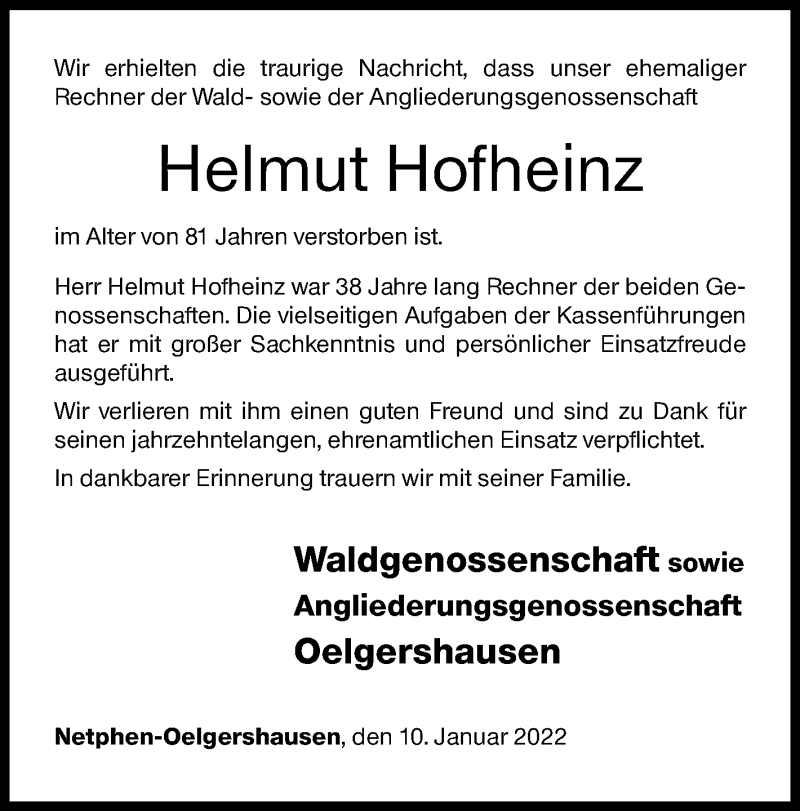 Wir erhielten die traurige Nachricht, dass unser ehemaliger Rechner der Wald- sowie der Angliederungsgenossenschaft

Helmut Hofheinz

im Alter von 81 Jahren verstorben ist.

Herr Helmut Hofheinz war 38 Jahre lang Rechner der beiden Genossenschaften. Die vielseitigen Aufgaben der Kassenführungen hat er mit großer Sachkenntnis und persönlicher Einsatzfreude ausgeführt.

Wir verlieren mit ihm einen guten Freund und sind zu Dank für seinen jahrzehntelangen, ehrenamtlichen Einsatz verpflichtet.

In dankbarer Erinnerung trauern wir mit seiner Familie.

Waldgenossenschaft sowie
Angliederungsgenossenschaft
Oelgershausen

Netphen-Oelgershausen, den 10. Januar 2022